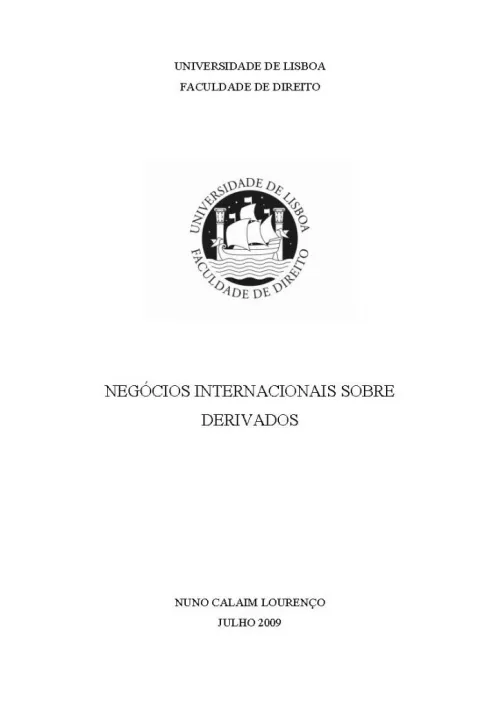 UNIVERSIDADE DE LISBOA
FACULDADE DE DIREITO

UNIVERSIDADE DE LISBOA
FACULDADE DE DIREITO

NEGÓCIOS INTERNACIONAIS SOBRE DERIVADOS

NUNO CALAIM LOURENÇO
JULHO 2009